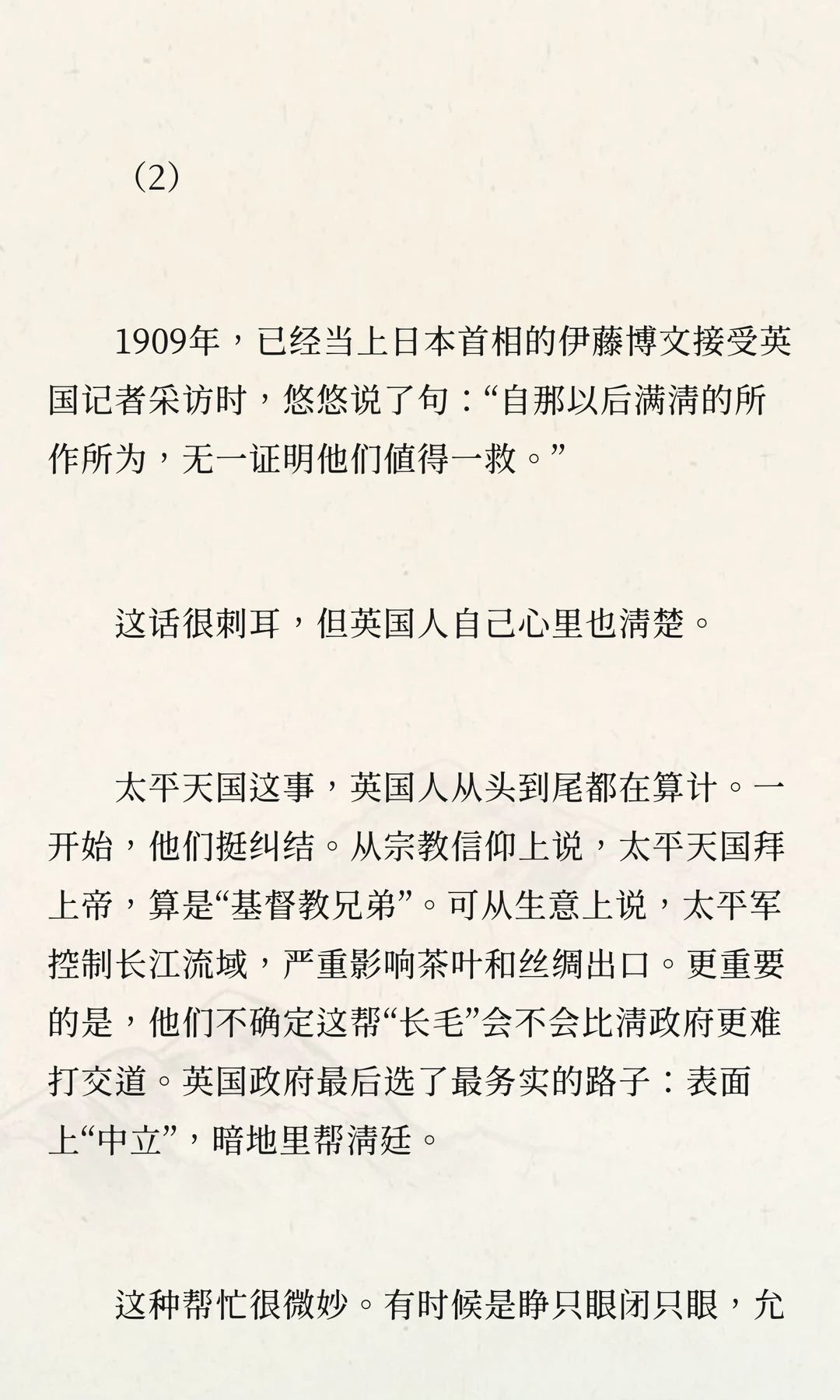 （2）

1909年，已经当上日本首相的伊藤博文接受英国记者采访时，悠悠说了句：“自那以后满清的所作所为，无一证明他们值得一救。”

这话很刺耳，但英国人自己心里也清楚。

太平天国这事，英国人从头到尾都在算计。一开始，他们挺纠结。从宗教信仰上说，太平天国拜上帝，算是“基督教兄弟”。可从生意上说，太平军控制长江流域，严重影响茶叶和丝绸出口。更重要的是，他们不确定这帮“长毛”会不会比清政府更难打交道。英国政府最后选了最务实的路子：表面上“中立”，暗地里帮清廷。

这种帮忙很微妙。有时候是睁只眼闭只眼，允